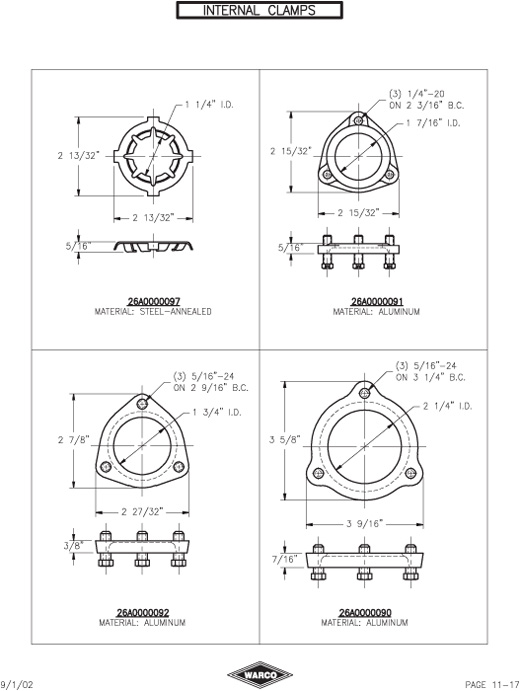 INTERNAL CLAMPS

1 1/4" I.D.

2 13/32"

2 13/32"

5/16"

26A0000097
MATERIAL: STEEL-ANNEALED

(3) 1/4"-20
ON 2 3/16" B.C.

1 7/16" I.D.

2 15/32"

2 15/32"

5/16"

26A0000091
MATERIAL: ALUMINUM

(3) 5/16"-24
ON 2 9/16" B.C.

1 3/4" I.D.

2 7/8"

2 27/32"

3/8"

26A0000092
MATERIAL: ALUMINUM

(3) 5/16"-24
ON 3 1/4" B.C.

2 1/4" I.D.

3 5/8"

3 9/16"

7/16"

26A0000090
MATERIAL: ALUMINUM

9/1/02

WARCO

PAGE 11-17